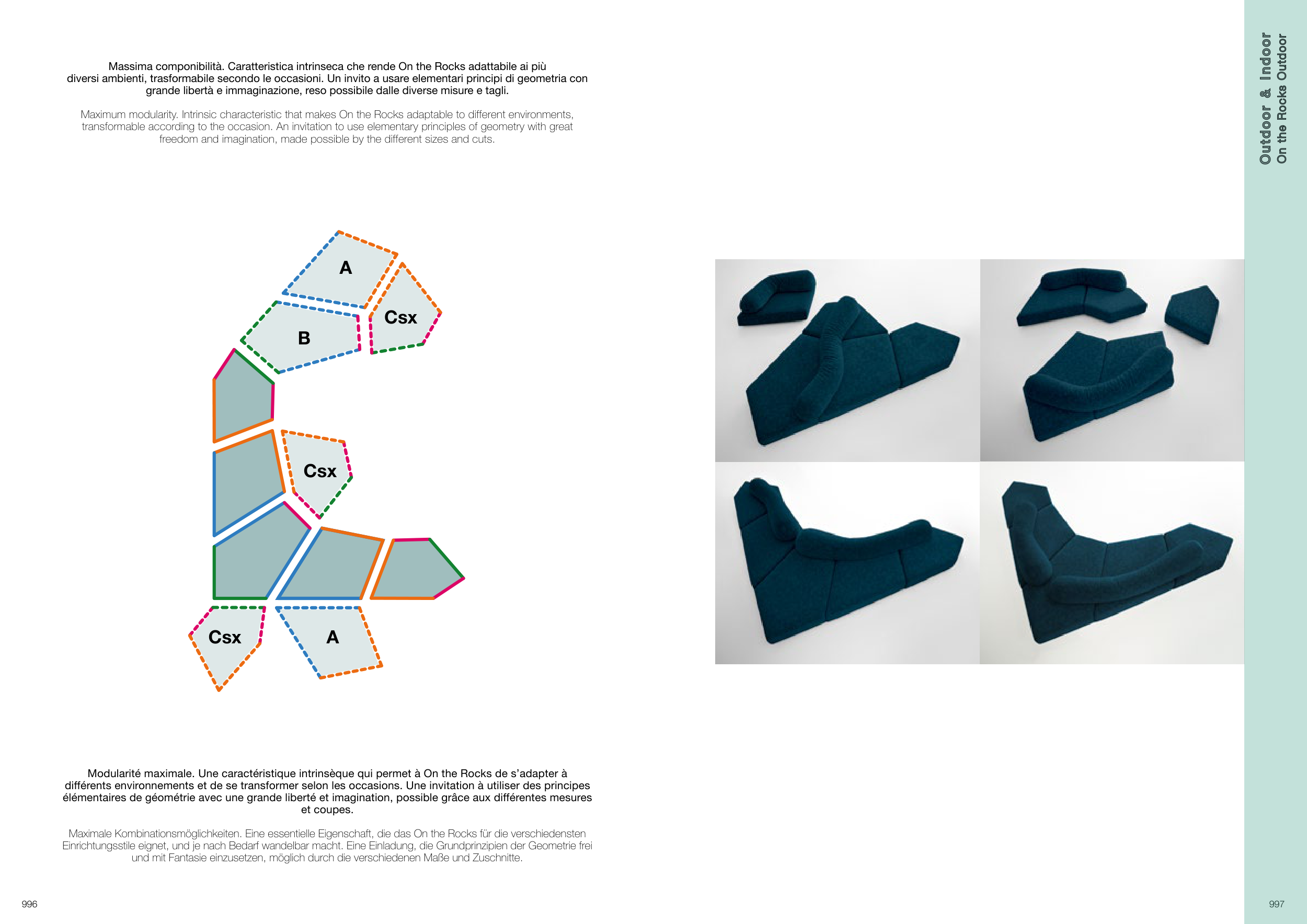 Massima componibilità. Caratteristica intrinseca che rende On the Rocks adattabile ai più diversi ambienti, trasformabile secondo le occasioni. Un invito a usare elementari principi di geometria con grande libertà e immaginazione, reso possibile dalle diverse misure e tagli.

Maximum modularity. Intrinsic characteristic that makes On the Rocks adaptable to different environments, transformable according to the occasion. An invitation to use elementary principles of geometry with great freedom and imagination, made possible by the different sizes and cuts.

A

Csx

B

Csx

Csx

A

Modularité maximale. Une caractéristique intrinsèque qui permet à On the Rocks de s'adapter à différents environnements et de se transformer selon les occasions. Une invitation à utiliser des principes élémentaires de géométrie avec une grande liberté et imagination, possible grâce aux différentes mesures et coupes.

Maximale Kombinationsmöglichkeiten. Eine essentielle Eigenschaft, die das On the Rocks für die verschiedensten Einrichtungsstile eignet, und je nach Bedarf wandelbar macht. Eine Einladung, die Grundprinzipien der Geometrie frei und mit Fantasie einzusetzen, möglich durch die verschiedenen Maße und Zuschnitte.

996

Outdoor & Indoor
On the Rocks Outdoor

997